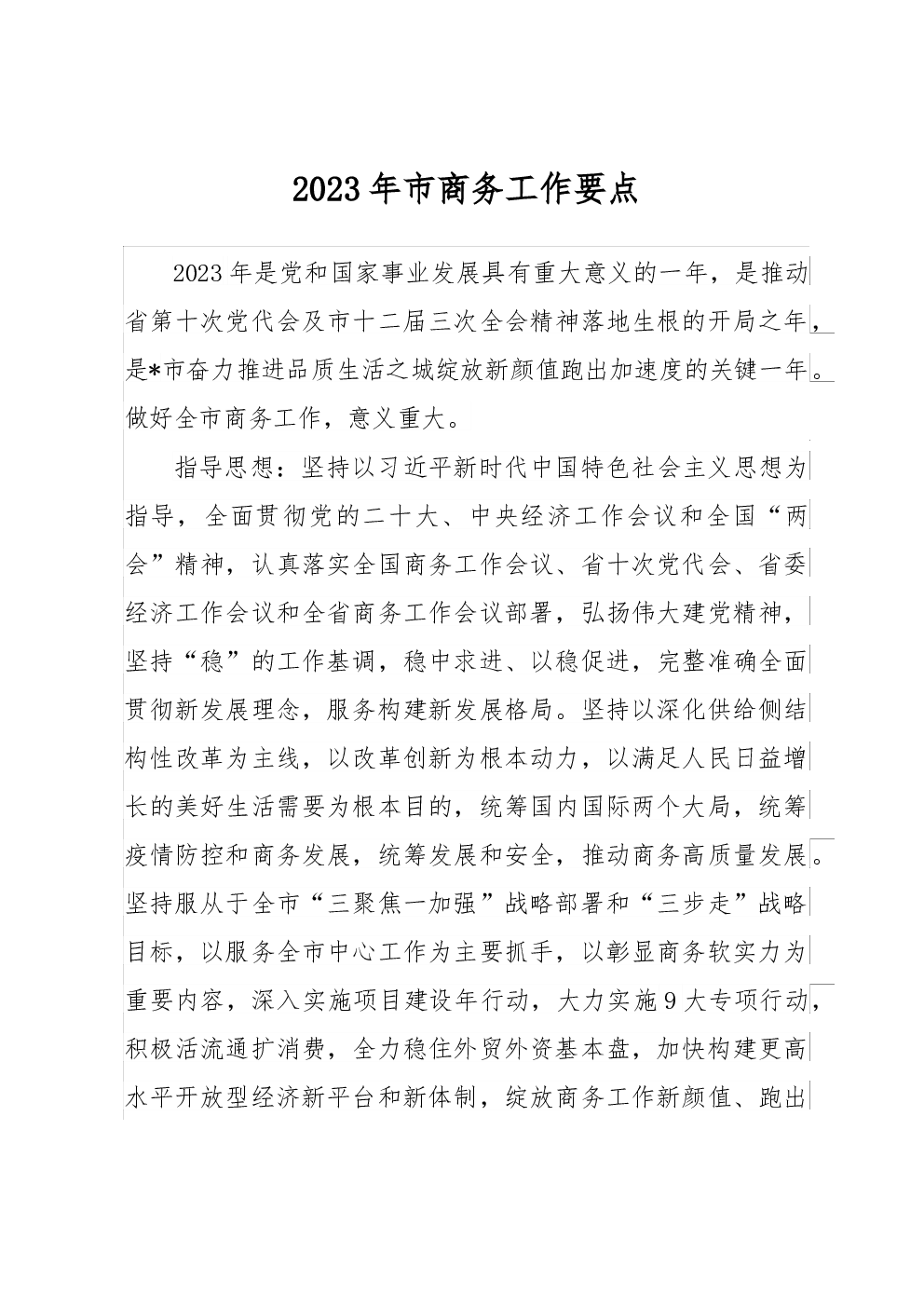 2023年市商务工作要点

2023年是党和国家事业发展具有重大意义的一年，是推动省第十次党代会及市十二届三次全会精神落地生根的开局之年，是*市奋力推进品质生活之城绽放新颜值跑出加速度的关键一年。做好全市商务工作，意义重大。

指导思想：坚持以习近平新时代中国特色社会主义思想为指导，全面贯彻党的二十大、中央经济工作会议和全国“两会”精神，认真落实全国商务工作会议、省十次党代会、省委经济工作会议和全省商务工作会议部署，弘扬伟大建党精神，坚持“稳”的工作基调，稳中求进、以稳促进，完整准确全面贯彻新发展理念，服务构建新发展格局。坚持以深化供给侧结构性改革为主线，以改革创新为根本动力，以满足人民日益增长的美好生活需要为根本目的，统筹国内国际两个大局，统筹疫情防控和商务发展，统筹发展和安全，推动商务高质量发展。坚持服从于全市“三聚焦一加强”战略部署和“三步走”战略目标，以服务全市中心工作为主要抓手，以彰显商务软实力为重要内容，深入实施项目建设年行动，大力实施9大专项行动，积极活流通扩消费，全力稳住外贸外资基本盘，加快构建更高水平开放型经济新平台和新体制，绽放商务工作新颜值、跑出